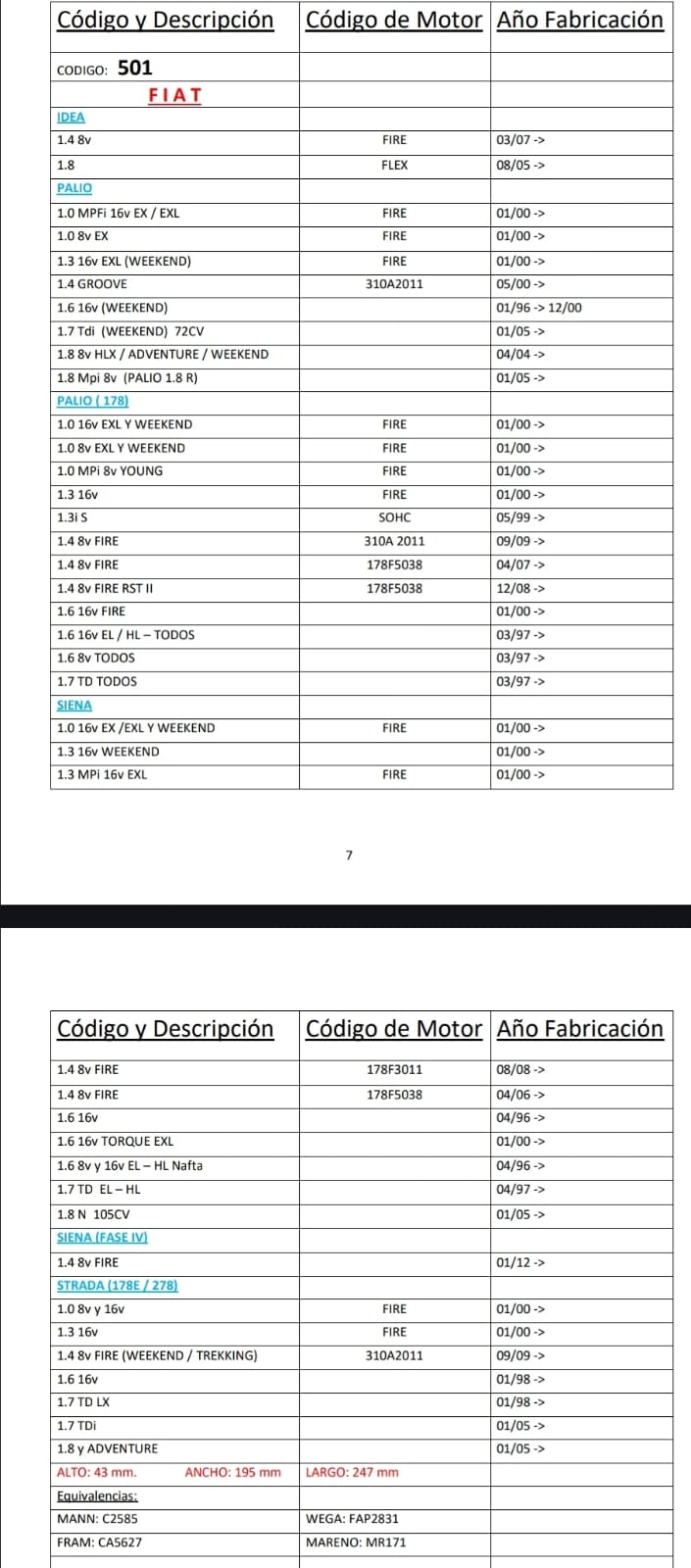 | Código y Descripción | Código de Motor | Año Fabricación |
|---|---|---|
| CODIGO: 501 | | |
| FIAT | | |
| IDEA | | |
| 1.4 8v | FIRE | 03/07 -> |
| 1.8 | FLEX | 08/05 -> |
| PALIO | | |
| 1.0 MPFi 16v EX / EXL | FIRE | 01/00 -> |
| 1.0 8v EX | FIRE | 01/00 -> |
| 1.3 16v EXL (WEEKEND) | FIRE | 01/00 -> |
| 1.4 GROOVE | 310A2011 | 05/00 -> |
| 1.6 16v (WEEKEND) | | 01/96 -> 12/00 |
| 1.7 Tdi (WEEKEND) 72CV | | 01/05 -> |
| 1.8 8v HLX / ADVENTURE / WEEKEND | | 04/04 -> |
| 1.8 Mpi 8v (PALIO 1.8 R) | | 01/05 -> |
| PALIO ( 178) | | |
| 1.0 16v EXL Y WEEKEND | FIRE | 01/00 -> |
| 1.0 8v EXL Y WEEKEND | FIRE | 01/00 -> |
| 1.0 MPi 8v YOUNG | FIRE | 01/00 -> |
| 1.3 16v | FIRE | 01/00 -> |
| 1.3i S | SOHC | 05/99 -> |
| 1.4 8v FIRE | 310A 2011 | 09/09 -> |
| 1.4 8v FIRE | 178F5038 | 04/07 -> |
| 1.4 8v FIRE RST II | 178F5038 | 12/08 -> |
| 1.6 16v FIRE | | 01/00 -> |
| 1.6 16v EL / HL – TODOS | | 03/97 -> |
| 1.6 8v TODOS | | 03/97 -> |
| 1.7 TD TODOS | | 03/97 -> |
| SIENA | | |
| 1.0 16v EX /EXL Y WEEKEND | FIRE | 01/00 -> |
| 1.3 16v WEEKEND | | 01/00 -> |
| 1.3 MPi 16v EXL | FIRE | 01/00 -> |

7

| Código y Descripción | Código de Motor | Año Fabricación |
|---|---|---|
| 1.4 8v FIRE | 178F3011 | 08/08 -> |
| 1.4 8v FIRE | 178F5038 | 04/06 -> |
| 1.6 16v | | 04/96 -> |
| 1.6 16v TORQUE EXL | | 01/00 -> |
| 1.6 8v y 16v EL – HL Nafta | | 04/96 -> |
| 1.7 TD EL – HL | | 04/97 -> |
| 1.8 N 105CV | | 01/05 -> |
| SIENA (FASE IV) | | |
| 1.4 8v FIRE | | 01/12 -> |
| STRADA (178E / 278) | | |
| 1.0 8v y 16v | FIRE | 01/00 -> |
| 1.3 16v | FIRE | 01/00 -> |
| 1.4 8v FIRE (WEEKEND / TREKKING) | 310A2011 | 09/09 -> |
| 1.6 16v | | 01/98 -> |
| 1.7 TD LX | | 01/98 -> |
| 1.7 TDi | | 01/05 -> |
| 1.8 y ADVENTURE | | 01/05 -> |
| ALTO: 43 mm. ANCHO: 195 mm | LARGO: 247 mm | |
| Equivalencias: | | |
| MANN: C2585 | WEGA: FAP2831 | |
| FRAM: CA5627 | MARENO: MR171 | |